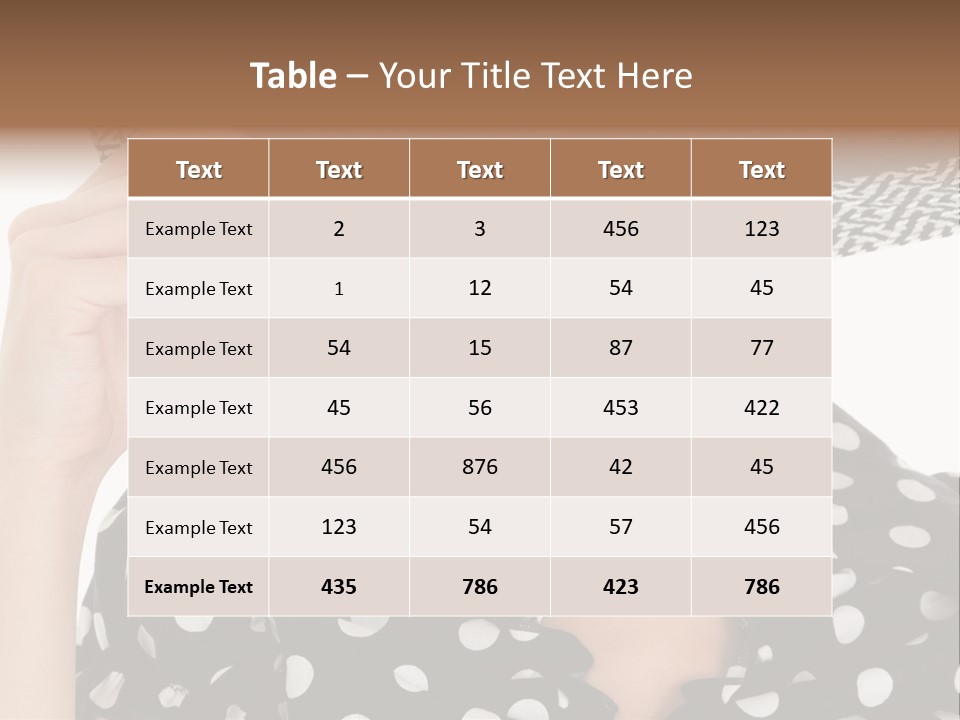 Table – Your Title Text Here

| Text | Text | Text | Text | Text |
|---|---|---|---|---|
| Example Text | 2 | 3 | 456 | 123 |
| Example Text | 1 | 12 | 54 | 45 |
| Example Text | 54 | 15 | 87 | 77 |
| Example Text | 45 | 56 | 453 | 422 |
| Example Text | 456 | 876 | 42 | 45 |
| Example Text | 123 | 54 | 57 | 456 |
| Example Text | 435 | 786 | 423 | 786 |